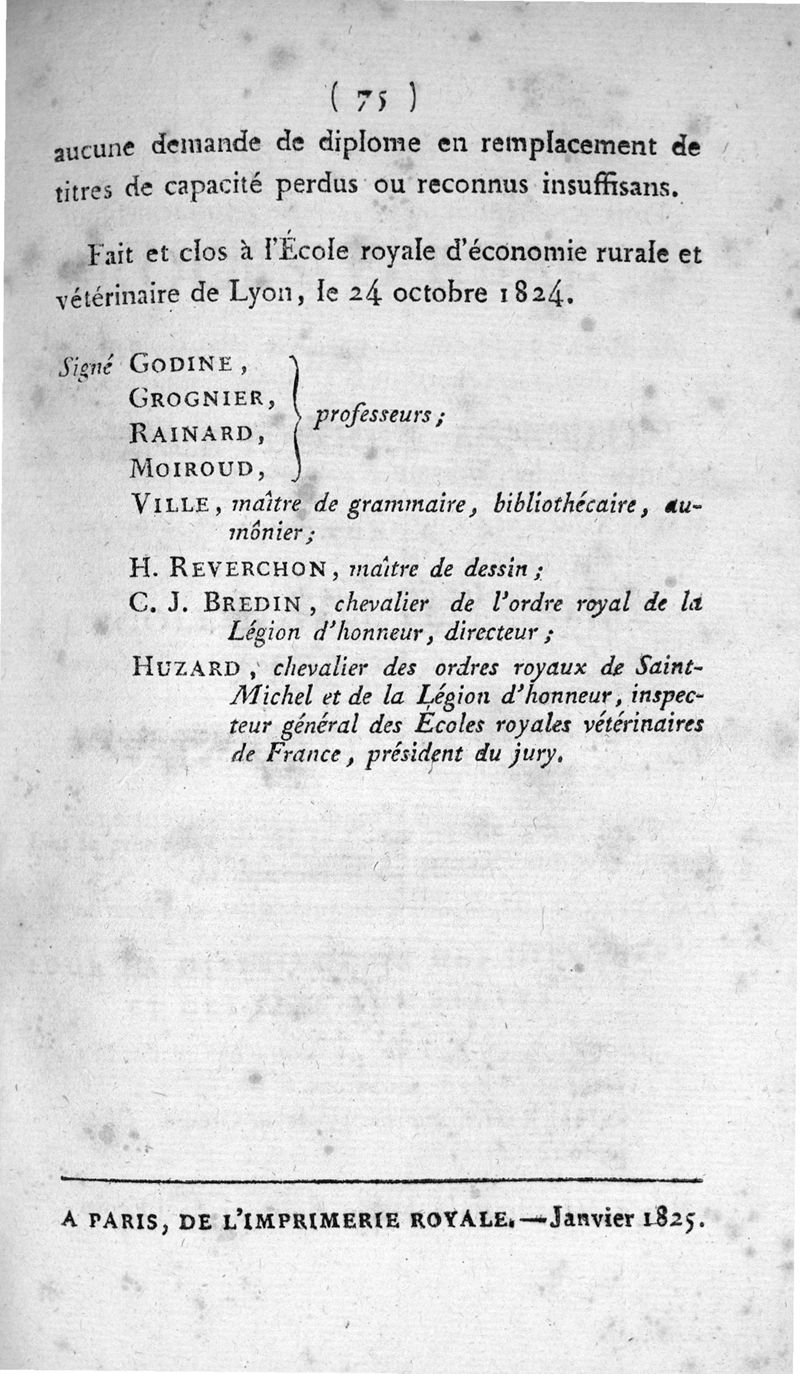 ( 75 )

aucune demande de diplome en remplacement de titres de capacité perdus ou reconnus insuffisans.

Fait et clos à l'École royale d'économie rurale et vétérinaire de Lyon, le 24 octobre 1824.

Signé GODINE, GROGNIER, RAINARD, MOIROUD, professeurs;

VILLE, maître de grammaire, bibliothécaire, aumônier;

H. REVERCHON, maître de dessin;

C. J. BREDIN, chevalier de l'ordre royal de la Légion d'honneur, directeur;

HUZARD, chevalier des ordres royaux de Saint-Michel et de la Légion d'honneur, inspecteur général des Écoles royales vétérinaires de France, président du jury.

A PARIS, DE L'IMPRIMERIE ROYALE. — Janvier 1825.